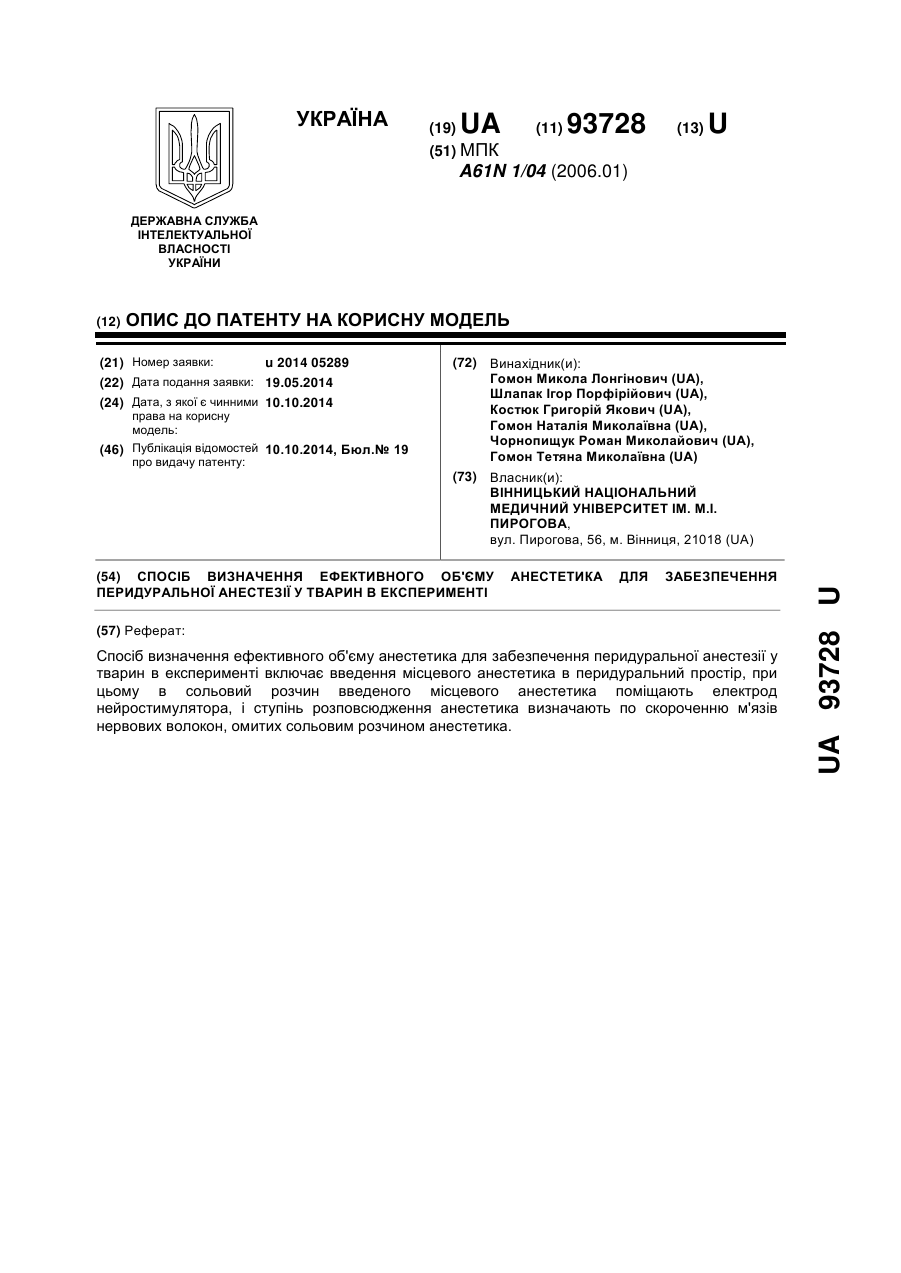 УКРАЇНА

(19) UA (11) 93728 (13) U

(51) МПК
A61N 1/04 (2006.01)

ДЕРЖАВНА СЛУЖБА ІНТЕЛЕКТУАЛЬНОЇ ВЛАСНОСТІ УКРАЇНИ

(12) ОПИС ДО ПАТЕНТУ НА КОРИСНУ МОДЕЛЬ

(21) Номер заявки: u 2014 05289
(22) Дата подання заявки: 19.05.2014
(24) Дата, з якої є чинними права на корисну модель: 10.10.2014
(46) Публікація відомостей про видачу патенту: 10.10.2014, Бюл.№ 19

(72) Винахідник(и):
Гомон Микола Лонгінович (UA),
Шлапак Ігор Порфірійович (UA),
Костюк Григорій Якович (UA),
Гомон Наталія Миколаївна (UA),
Чорнопищук Роман Миколайович (UA),
Гомон Тетяна Миколаївна (UA)

(73) Власник(и):
ВІННИЦЬКИЙ НАЦІОНАЛЬНИЙ МЕДИЧНИЙ УНІВЕРСИТЕТ ІМ. М.І. ПИРОГОВА,
вул. Пирогова, 56, м. Вінниця, 21018 (UA)

(54) СПОСІБ ВИЗНАЧЕННЯ ЕФЕКТИВНОГО ОБ'ЄМУ АНЕСТЕТИКА ДЛЯ ЗАБЕЗПЕЧЕННЯ ПЕРИДУРАЛЬНОЇ АНЕСТЕЗІЇ У ТВАРИН В ЕКСПЕРИМЕНТІ

(57) Реферат:

Спосіб визначення ефективного об'єму анестетика для забезпечення перидуральної анестезії у тварин в експерименті включає введення місцевого анестетика в перидуральний простір, при цьому в сольовий розчин введеного місцевого анестетика поміщають електрод нейростимулятора, і ступінь розповсюдження анестетика визначають по скороченню м'язів нервових волокон, омитих сольовим розчином анестетика.

UA 93728 U